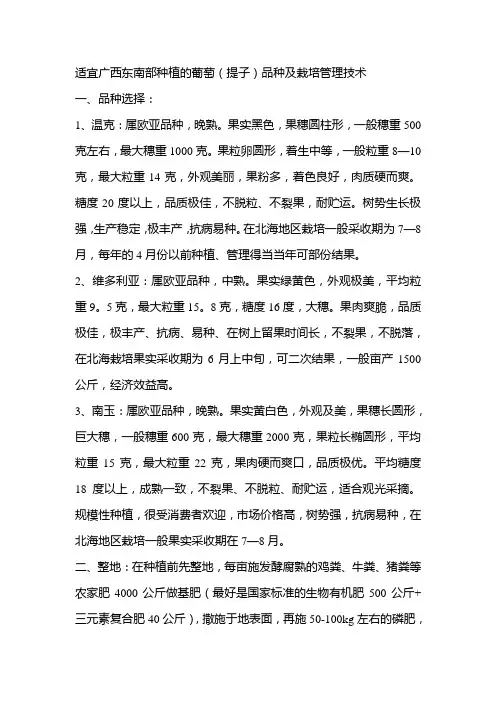 适宜广西东南部种植的葡萄（提子）品种及栽培管理技术

一、品种选择：

1、温克：属欧亚品种，晚熟。果实黑色，果穗圆柱形，一般穗重 500 克左右，最大穗重 1000 克。果粒卵圆形，着生中等，一般粒重 8—10 克，最大粒重 14 克，外观美丽，果粉多，着色良好，肉质硬而爽。糖度 20 度以上，品质极佳，不脱粒、不裂果，耐贮运。树势生长极强，生产稳定，极丰产，抗病易种。在北海地区栽培一般采收期为 7—8 月，每年的 4 月份以前种植、管理得当当年可部份结果。

2、维多利亚：属欧亚品种，中熟。果实绿黄色，外观极美，平均粒重 9。5 克，最大粒重 15。8 克，糖度 16 度，大穗。果肉爽脆，品质极佳，极丰产、抗病、易种、在树上留果时间长，不裂果，不脱落，在北海栽培果实采收期为 6 月上中旬，可二次结果，一般亩产 1500 公斤，经济效益高。

3、南玉：属欧亚品种，晚熟。果实黄白色，外观及美，果穗长圆形，巨大穗，一般穗重 600 克，最大穗重 2000 克，果粒长椭圆形，平均粒重 15 克，最大粒重 22 克，果肉硬而爽口，品质极优。平均糖度 18 度以上，成熟一致，不裂果、不脱粒、耐贮运，适合观光采摘。规模性种植，很受消费者欢迎，市场价格高，树势强，抗病易种，在北海地区栽培一般果实采收期在 7—8 月。

二、整地：在种植前先整地，每亩施发酵腐熟的鸡粪、牛粪、猪粪等农家肥 4000 公斤做基肥（最好是国家标准的生物有机肥 500 公斤+三元素复合肥 40 公斤），撒施于地表面，再施 50-100kg 左右的磷肥，